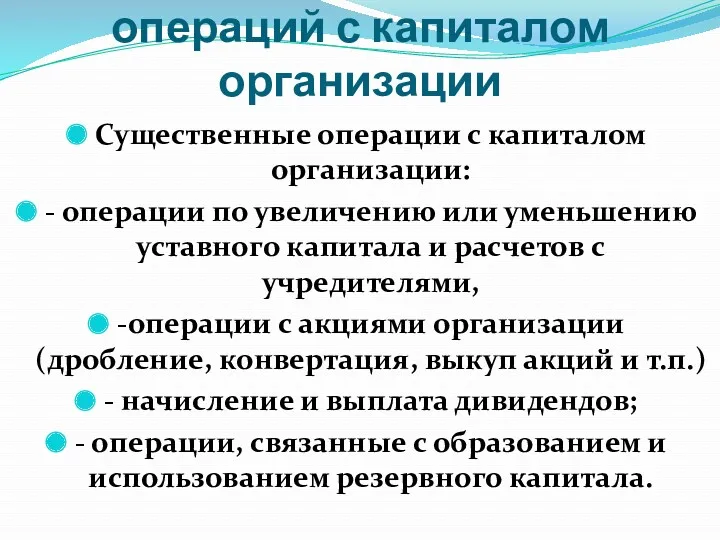 операций с капиталом организации

Существенные операции с капиталом организации:

- операции по увеличению или уменьшению уставного капитала и расчетов с учредителями,

-операции с акциями организации (дробление, конвертация, выкуп акций и т.п.)

- начисление и выплата дивидендов;

- операции, связанные с образованием и использованием резервного капитала.